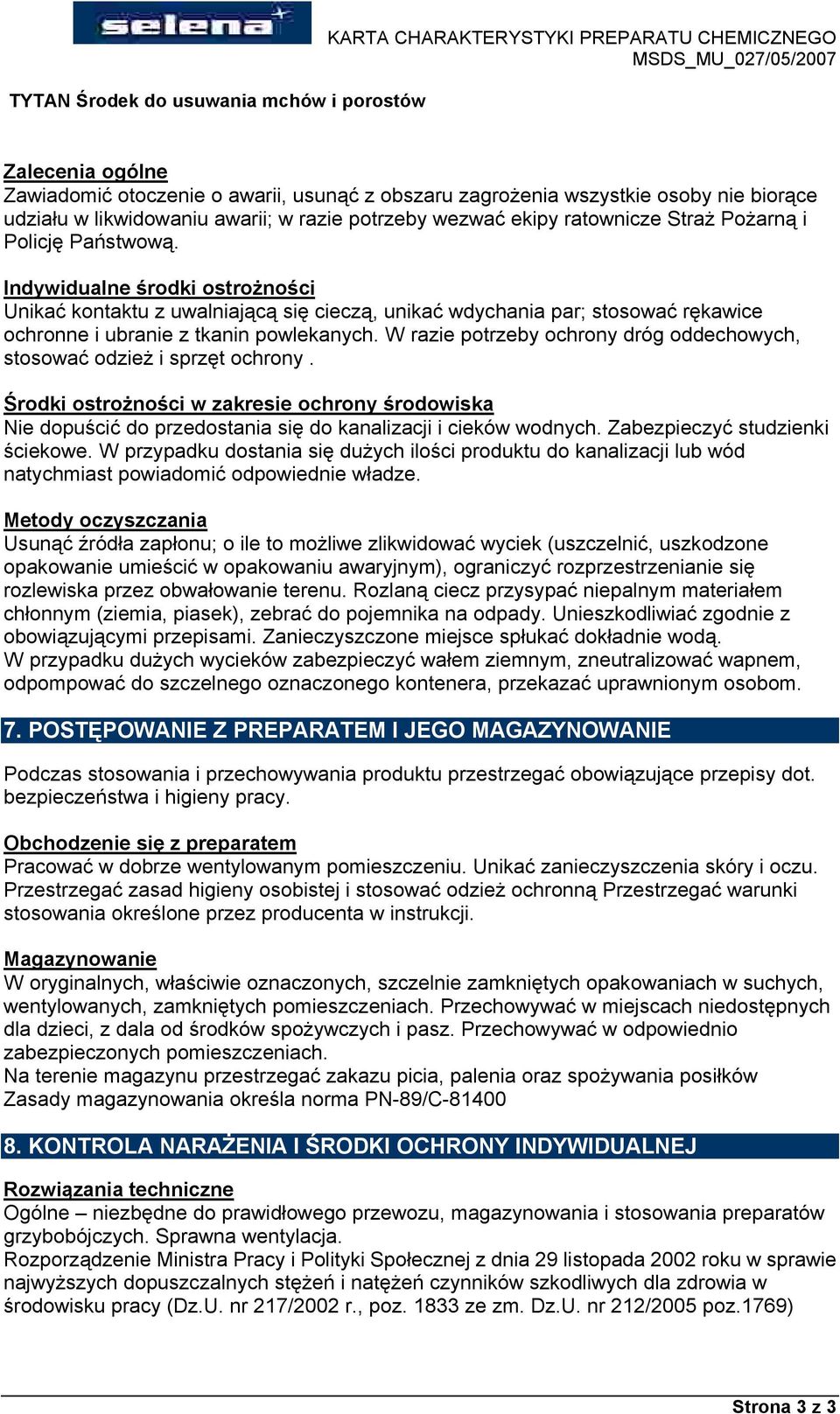 selena

KARTA CHARAKTERYSTYKI PREPARATU CHEMICZNEGO
MSDS_MU_027/05/2007

TYTAN Środek do usuwania mchów i porostów

Zalecenia ogólne
Zawiadomić otoczenie o awarii, usunąć z obszaru zagrożenia wszystkie osoby nie biorące udziału w likwidowaniu awarii; w razie potrzeby wezwać ekipy ratownicze Straż Pożarną i Policję Państwową.

Indywidualne środki ostrożności
Unikać kontaktu z uwalniającą się cieczą, unikać wdychania par; stosować rękawice ochronne i ubranie z tkanin powlekanych. W razie potrzeby ochrony dróg oddechowych, stosować odzież i sprzęt ochrony .

Środki ostrożności w zakresie ochrony środowiska
Nie dopuścić do przedostania się do kanalizacji i cieków wodnych. Zabezpieczyć studzienki ściekowe. W przypadku dostania się dużych ilości produktu do kanalizacji lub wód natychmiast powiadomić odpowiednie władze.

Metody oczyszczania
Usunąć źródła zapłonu; o ile to możliwe zlikwidować wyciek (uszczelnić, uszkodzone opakowanie umieścić w opakowaniu awaryjnym), ograniczyć rozprzestrzenianie się rozlewiska przez obwałowanie terenu. Rozlaną ciecz przysypać niepalnym materiałem chłonnym (ziemia, piasek), zebrać do pojemnika na odpady. Unieszkodliwiać zgodnie z obowiązującymi przepisami. Zanieczyszczone miejsce spłukać dokładnie wodą.
W przypadku dużych wycieków zabezpieczyć wałem ziemnym, zneutralizować wapnem, odpompować do szczelnego oznaczonego kontenera, przekazać uprawnionym osobom.

7. POSTĘPOWANIE Z PREPARATEM I JEGO MAGAZYNOWANIE

Podczas stosowania i przechowywania produktu przestrzegać obowiązujące przepisy dot. bezpieczeństwa i higieny pracy.

Obchodzenie się z preparatem
Pracować w dobrze wentylowanym pomieszczeniu. Unikać zanieczyszczenia skóry i oczu. Przestrzegać zasad higieny osobistej i stosować odzież ochronną Przestrzegać warunki stosowania określone przez producenta w instrukcji.

Magazynowanie
W oryginalnych, właściwie oznaczonych, szczelnie zamkniętych opakowaniach w suchych, wentylowanych, zamkniętych pomieszczeniach. Przechowywać w miejscach niedostępnych dla dzieci, z dala od środków spożywczych i pasz. Przechowywać w odpowiednio zabezpieczonych pomieszczeniach.
Na terenie magazynu przestrzegać zakazu picia, palenia oraz spożywania posiłków
Zasady magazynowania określa norma PN-89/C-81400

8. KONTROLA NARAŻENIA I ŚRODKI OCHRONY INDYWIDUALNEJ

Rozwiązania techniczne
Ogólne – niezbędne do prawidłowego przewozu, magazynowania i stosowania preparatów grzybobójczych. Sprawna wentylacja.
Rozporządzenie Ministra Pracy i Polityki Społecznej z dnia 29 listopada 2002 roku w sprawie najwyższych dopuszczalnych stężeń i natężeń czynników szkodliwych dla zdrowia w środowisku pracy (Dz.U. nr 217/2002 r., poz. 1833 ze zm. Dz.U. nr 212/2005 poz.1769)

Strona 3 z 3